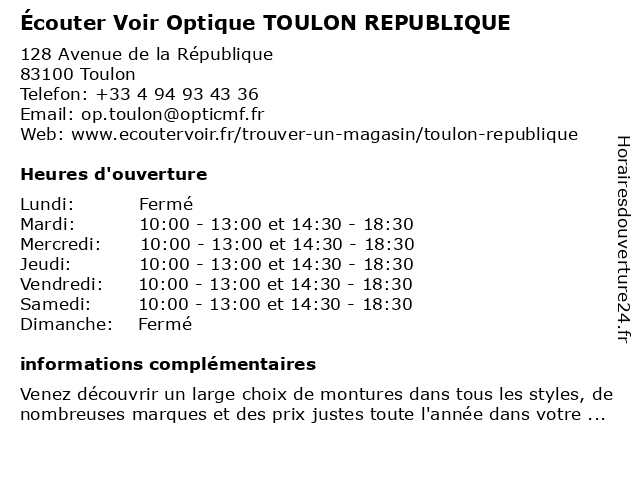 Écouter Voir Optique TOULON REPUBLIQUE

128 Avenue de la République
83100 Toulon
Telefon: +33 4 94 93 43 36
Email: op.toulon@opticmf.fr
Web: www.ecoutervoir.fr/trouver-un-magasin/toulon-republique

Heures d'ouverture

| | |
|---|---|
| Lundi: | Fermé |
| Mardi: | 10:00 - 13:00 et 14:30 - 18:30 |
| Mercredi: | 10:00 - 13:00 et 14:30 - 18:30 |
| Jeudi: | 10:00 - 13:00 et 14:30 - 18:30 |
| Vendredi: | 10:00 - 13:00 et 14:30 - 18:30 |
| Samedi: | 10:00 - 13:00 et 14:30 - 18:30 |
| Dimanche: | Fermé |

informations complémentaires

Venez découvrir un large choix de montures dans tous les styles, de nombreuses marques et des prix justes toute l'année dans votre ...

Horairesdouverture24.fr